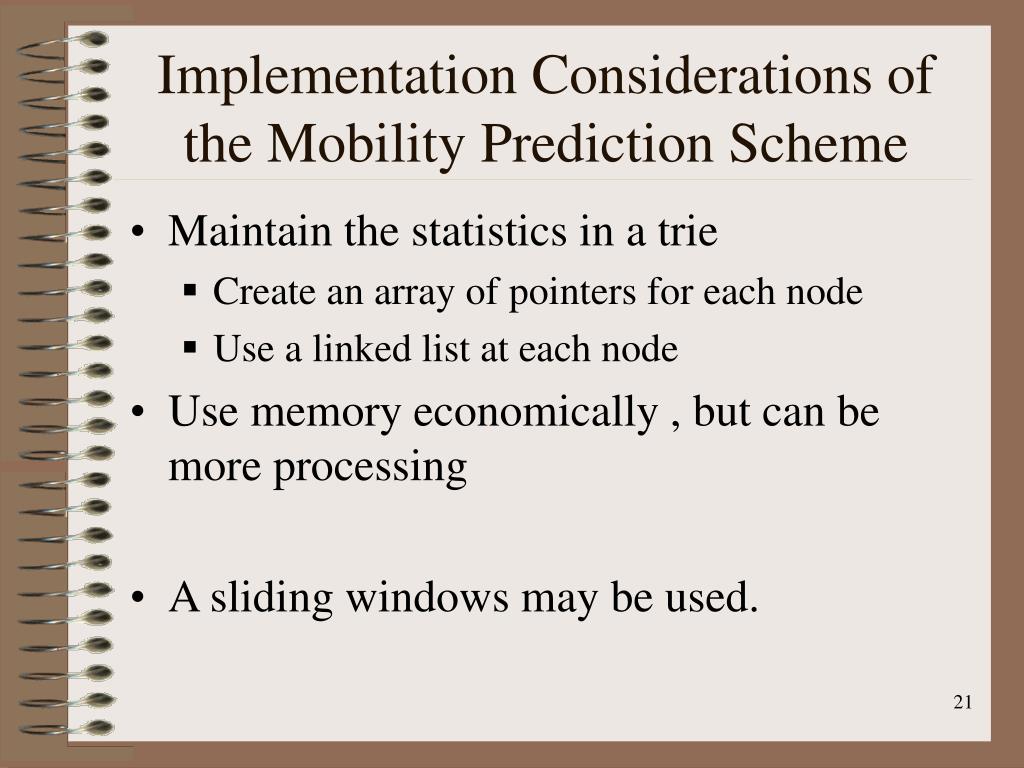 Implementation Considerations of the Mobility Prediction Scheme

• Maintain the statistics in a trie
▪ Create an array of pointers for each node
▪ Use a linked list at each node
• Use memory economically , but can be more processing

• A sliding windows may be used.

21